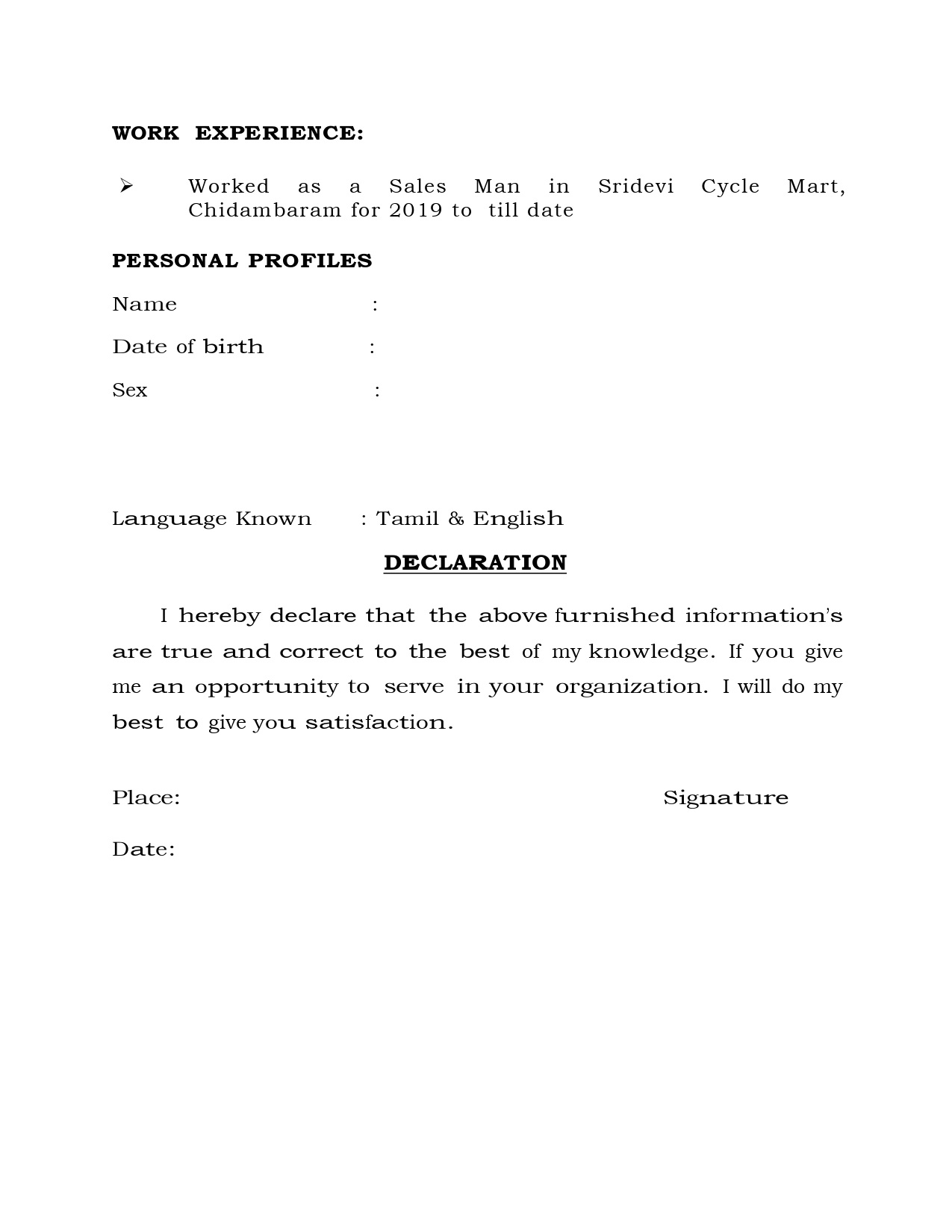 WORK EXPERIENCE:

➢ Worked as a Sales Man in Sridevi Cycle Mart, Chidambaram for 2019 to till date

PERSONAL PROFILES

Name :

Date of birth :

Sex :

Language Known : Tamil & English

DECLARATION

I hereby declare that the above furnished information's are true and correct to the best of my knowledge. If you give me an opportunity to serve in your organization. I will do my best to give you satisfaction.

Place: Signature

Date: